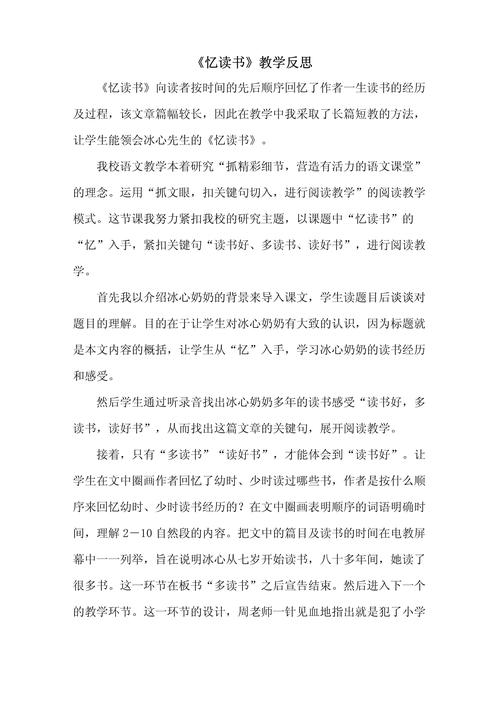 《忆读书》教学反思

《忆读书》向读者按时间的先后顺序回忆了作者一生读书的经历及过程，该文章篇幅较长，因此在教学中我采取了长篇短教的方法，让学生能领会冰心先生的《忆读书》。

我校语文教学本着研究“抓精彩细节，营造有活力的语文课堂”的理念。运用“抓文眼，扣关键句切入，进行阅读教学”的阅读教学模式。这节课我努力紧扣我校的研究主题，以课题中“忆读书”的“忆”入手，紧扣关键句“读书好、多读书、读好书”，进行阅读教学。

首先我以介绍冰心奶奶的背景来导入课文，学生读题目后谈谈对题目的理解。目的在于让学生对冰心奶奶有大致的认识，因为标题就是本文内容的概括，让学生从“忆”入手，学习冰心奶奶的读书经历和感受。

然后学生通过听录音找出冰心奶奶多年的读书感受“读书好，多读书，读好书”，从而找出这篇文章的关键句，展开阅读教学。

接着，只有“多读书”“读好书”，才能体会到“读书好”。让学生在文中圈画作者回忆了幼时、少时读过哪些书，作者是按什么顺序来回忆幼时、少时读书经历的？在文中圈画表明顺序的词语明确时间，理解 2－10 自然段的内容。把文中的篇目及读书的时间在电教屏幕中一一列举，旨在说明冰心从七岁开始读书，八十多年间，她读了很多书。这一环节在板书“多读书”之后宣告结束。然后进入下一个的教学环节。这一环节的设计，周老师一针见血地指出就是犯了小学